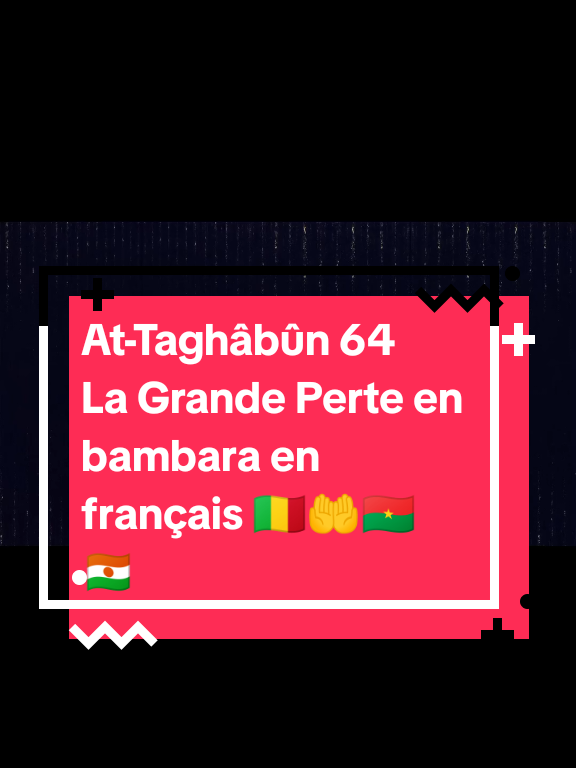 At-Taghâbûn 64
La Grande Perte en bambara en français 🇲🇱🤲🇧🇫🇳🇪